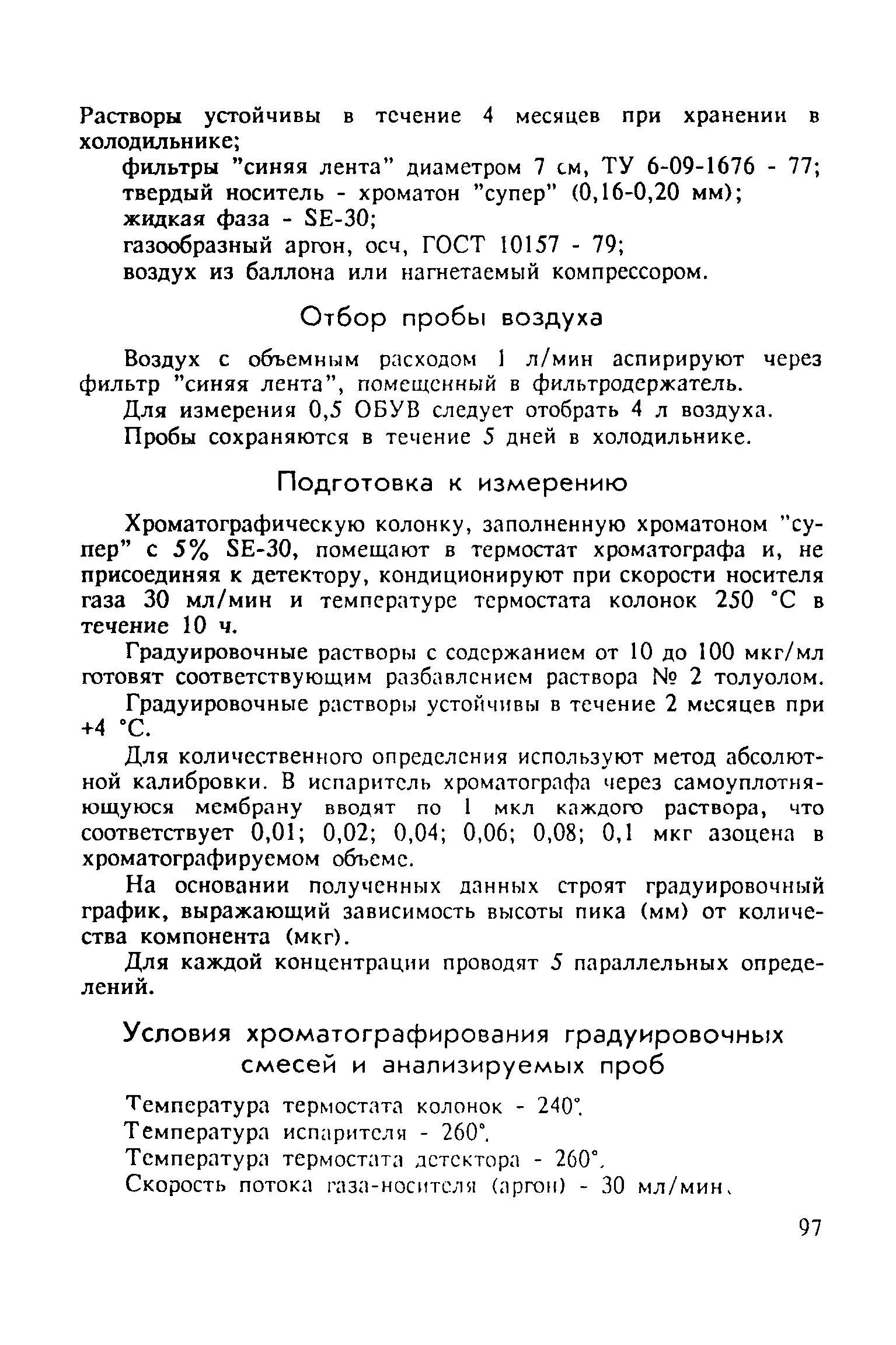 Растворы устойчивы в течение 4 месяцев при хранении в холодильнике;

фильтры "синяя лента" диаметром 7 см, ТУ 6-09-1676 - 77;
твердый носитель - хроматон "супер" (0,16-0,20 мм);
жидкая фаза - SE-30;
газообразный аргон, осч, ГОСТ 10157 - 79;
воздух из баллона или нагнетаемый компрессором.

Отбор пробы воздуха

Воздух с объемным расходом 1 л/мин аспирируют через фильтр "синяя лента", помещенный в фильтродержатель.

Для измерения 0,5 ОБУВ следует отобрать 4 л воздуха.

Пробы сохраняются в течение 5 дней в холодильнике.

Подготовка к измерению

Хроматографическую колонку, заполненную хроматоном "супер" с 5% SE-30, помещают в термостат хроматографа и, не присоединяя к детектору, кондиционируют при скорости носителя газа 30 мл/мин и температуре термостата колонок 250 °С в течение 10 ч.

Градуировочные растворы с содержанием от 10 до 100 мкг/мл готовят соответствующим разбавлением раствора № 2 толуолом.

Градуировочные растворы устойчивы в течение 2 месяцев при +4 °С.

Для количественного определения используют метод абсолютной калибровки. В испаритель хроматографа через самоуплотняющуюся мембрану вводят по 1 мкл каждого раствора, что соответствует 0,01; 0,02; 0,04; 0,06; 0,08; 0,1 мкг азоцена в хроматографируемом объеме.

На основании полученных данных строят градуировочный график, выражающий зависимость высоты пика (мм) от количества компонента (мкг).

Для каждой концентрации проводят 5 параллельных определений.

Условия хроматографирования градуировочных смесей и анализируемых проб

Температура термостата колонок - 240°.
Температура испарителя - 260°.
Температура термостата детектора - 260°.
Скорость потока газа-носителя (аргон) - 30 мл/мин.

97